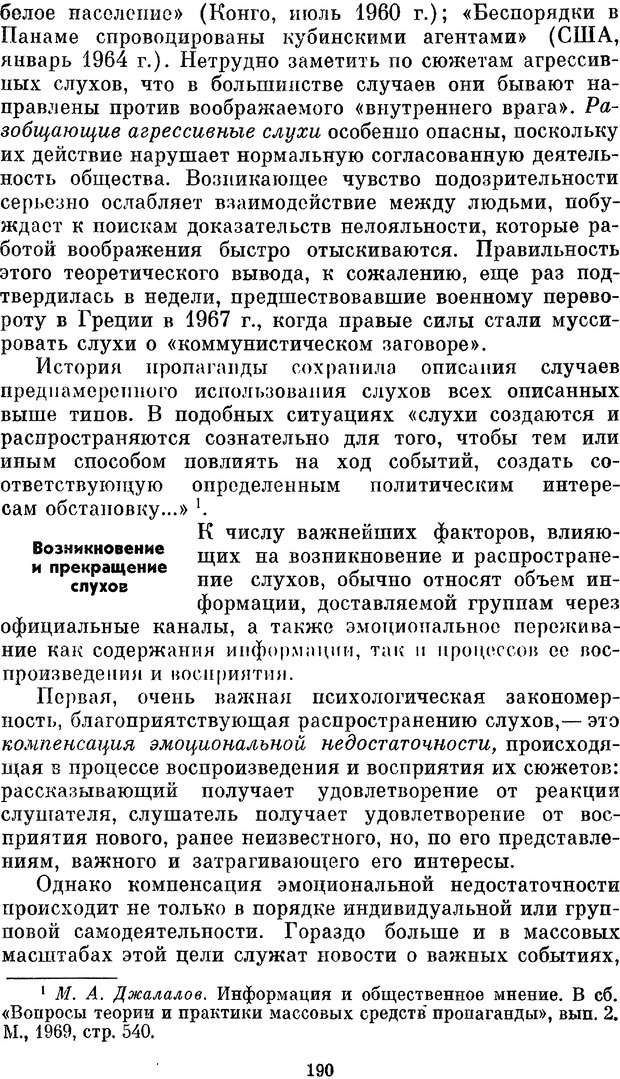 белое население» (Конго, июль 1960 г.); «Беспорядки в Панаме спровоцированы кубинскими агентами» (США, январь 1964 г.). Нетрудно заметить по сюжетам агрессивных слухов, что в большинстве случаев они бывают направлены против воображаемого «внутреннего врага». Разобщающие агрессивные слухи особенно опасны, поскольку их действие нарушает нормальную согласованную деятельность общества. Возникающее чувство подозрительности серьезно ослабляет взаимодействие между людьми, побуждает к поискам доказательств нелояльности, которые работой воображения быстро отыскиваются. Правильность этого теоретического вывода, к сожалению, еще раз подтвердилась в недели, предшествовавшие военному перевороту в Греции в 1967 г., когда правые силы стали муссировать слухи о «коммунистическом заговоре».

История пропаганды сохранила описания случаев преднамеренного использования слухов всех описанных выше типов. В подобных ситуациях «слухи создаются и распространяются сознательно для того, чтобы тем или иным способом повлиять на ход событий, создать соответствующую определенным политическим интересам обстановку...» $^1$.

Возникновение и прекращение слухов

К числу важнейших факторов, влияющих на возникновение и распространение слухов, обычно относят объем информации, доставляемой группам через официальные каналы, а также эмоциональное переживание как содержания информации, так и процессов ее воспроизведения и восприятия.

Первая, очень важная психологическая закономерность, благоприятствующая распространению слухов,— это компенсация эмоциональной недостаточности, происходящая в процессе воспроизведения и восприятия их сюжетов: рассказывающий получает удовлетворение от реакции слушателя, слушатель получает удовлетворение от восприятия нового, ранее неизвестного, но, по его представлениям, важного и затрагивающего его интересы.

Однако компенсация эмоциональной недостаточности происходит не только в порядке индивидуальной или групповой самодеятельности. Гораздо больше и в массовых масштабах этой цели служат новости о важных событиях,

$^1$ М. А. Джалалов. Информация и общественное мнение. В сб. «Вопросы теории и практики массовых средств пропаганды», вып. 2. М., 1969, стр. 540.

190